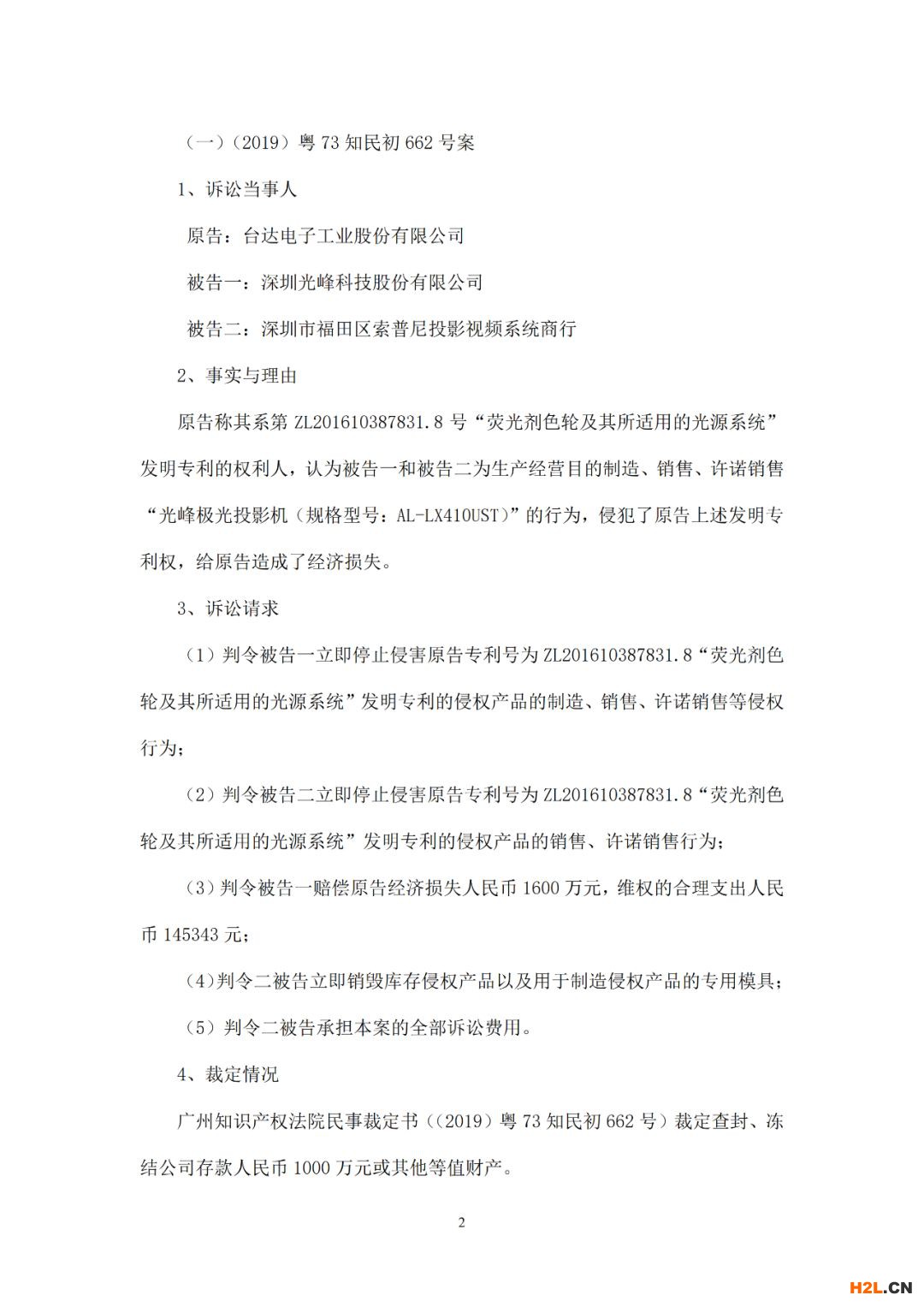 （一）（2019）粤 73 知民初 662 号案

1、诉讼当事人

原告：台达电子工业股份有限公司

被告一：深圳光峰科技股份有限公司

被告二：深圳市福田区索普尼投影视频系统商行

2、事实与理由

原告称其系第 ZL201610387831.8 号“荧光剂色轮及其所适用的光源系统”发明专利的权利人，认为被告一和被告二为生产经营目的制造、销售、许诺销售“光峰极光投影机（规格型号：AL-LX410UST）”的行为，侵犯了原告上述发明专利权，给原告造成了经济损失。

3、诉讼请求

（1）判令被告一立即停止侵害原告专利号为 ZL201610387831.8“荧光剂色轮及其所适用的光源系统”发明专利的侵权产品的制造、销售、许诺销售等侵权行为；

（2）判令被告二立即停止侵害原告专利号为 ZL201610387831.8“荧光剂色轮及其所适用的光源系统”发明专利的侵权产品的销售、许诺销售行为；

（3）判令被告一赔偿原告经济损失人民币 1600 万元，维权的合理支出人民币 145343 元；

（4）判令二被告立即销毁库存侵权产品以及用于制造侵权产品的专用模具；

（5）判令二被告承担本案的全部诉讼费用。

4、裁定情况

广州知识产权法院民事裁定书（（2019）粤 73 知民初 662 号）裁定查封、冻结公司存款人民币 1000 万元或其他等值财产。

2

H2L.CN